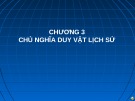 CHƯƠNG 3
CHỦ NGHĨA DUY VẬT LỊCH SỬ